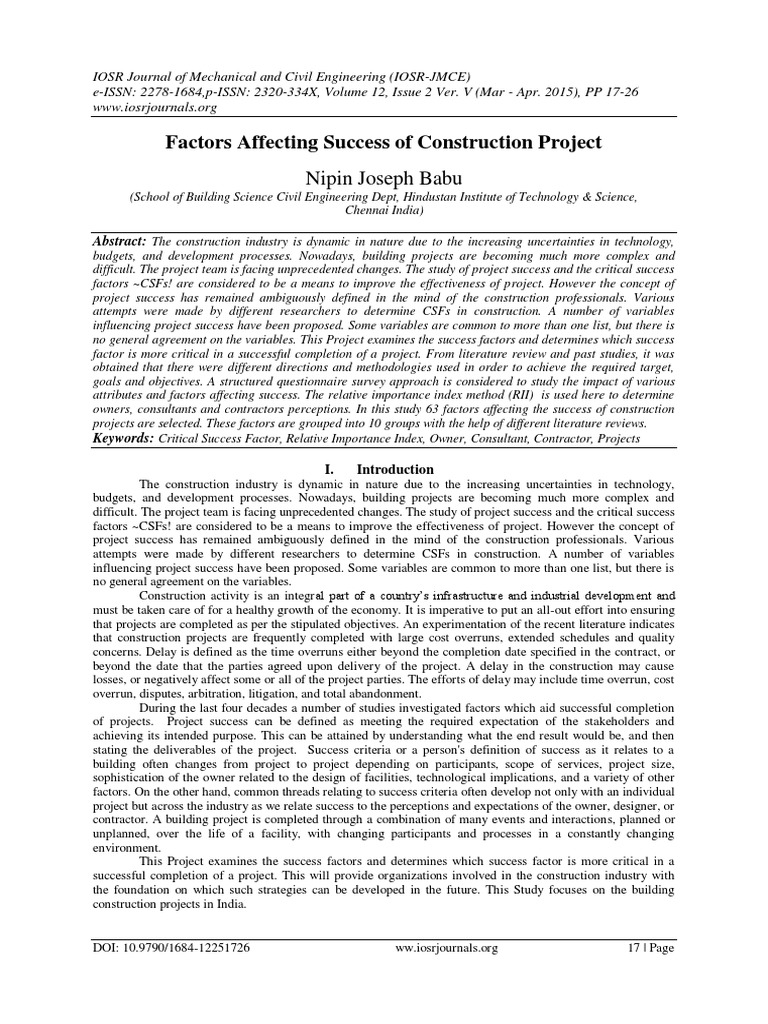 IOSR Journal of Mechanical and Civil Engineering (IOSR-JMCE)
e-ISSN: 2278-1684,p-ISSN: 2320-334X, Volume 12, Issue 2 Ver. V (Mar - Apr. 2015), PP 17-26
www.iosrjournals.org

Factors Affecting Success of Construction Project

Nipin Joseph Babu

(School of Building Science Civil Engineering Dept, Hindustan Institute of Technology & Science, Chennai India)

Abstract: The construction industry is dynamic in nature due to the increasing uncertainties in technology, budgets, and development processes. Nowadays, building projects are becoming much more complex and difficult. The project team is facing unprecedented changes. The study of project success and the critical success factors ~CSFs! are considered to be a means to improve the effectiveness of project. However the concept of project success has remained ambiguously defined in the mind of the construction professionals. Various attempts were made by different researchers to determine CSFs in construction. A number of variables influencing project success have been proposed. Some variables are common to more than one list, but there is no general agreement on the variables. This Project examines the success factors and determines which success factor is more critical in a successful completion of a project. From literature review and past studies, it was obtained that there were different directions and methodologies used in order to achieve the required target, goals and objectives. A structured questionnaire survey approach is considered to study the impact of various attributes and factors affecting success. The relative importance index method (RII) is used here to determine owners, consultants and contractors perceptions. In this study 63 factors affecting the success of construction projects are selected. These factors are grouped into 10 groups with the help of different literature reviews.
Keywords: Critical Success Factor, Relative Importance Index, Owner, Consultant, Contractor, Projects

I. Introduction

The construction industry is dynamic in nature due to the increasing uncertainties in technology, budgets, and development processes. Nowadays, building projects are becoming much more complex and difficult. The project team is facing unprecedented changes. The study of project success and the critical success factors ~CSFs! are considered to be a means to improve the effectiveness of project. However the concept of project success has remained ambiguously defined in the mind of the construction professionals. Various attempts were made by different researchers to determine CSFs in construction. A number of variables influencing project success have been proposed. Some variables are common to more than one list, but there is no general agreement on the variables.

Construction activity is an integral part of a country's infrastructure and industrial development and must be taken care of for a healthy growth of the economy. It is imperative to put an all-out effort into ensuring that projects are completed as per the stipulated objectives. An experimentation of the recent literature indicates that construction projects are frequently completed with large cost overruns, extended schedules and quality concerns. Delay is defined as the time overruns either beyond the completion date specified in the contract, or beyond the date that the parties agreed upon delivery of the project. A delay in the construction may cause losses, or negatively affect some or all of the project parties. The efforts of delay may include time overrun, cost overrun, disputes, arbitration, litigation, and total abandonment.

During the last four decades a number of studies investigated factors which aid successful completion of projects. Project success can be defined as meeting the required expectation of the stakeholders and achieving its intended purpose. This can be attained by understanding what the end result would be, and then stating the deliverables of the project. Success criteria or a person's definition of success as it relates to a building often changes from project to project depending on participants, scope of services, project size, sophistication of the owner related to the design of facilities, technological implications, and a variety of other factors. On the other hand, common threads relating to success criteria often develop not only with an individual project but across the industry as we relate success to the perceptions and expectations of the owner, designer, or contractor. A building project is completed through a combination of many events and interactions, planned or unplanned, over the life of a facility, with changing participants and processes in a constantly changing environment.

This Project examines the success factors and determines which success factor is more critical in a successful completion of a project. This will provide organizations involved in the construction industry with the foundation on which such strategies can be developed in the future. This Study focuses on the building construction projects in India.

DOI: 10.9790/1684-12251726 www.iosrjournals.org 17 | Page